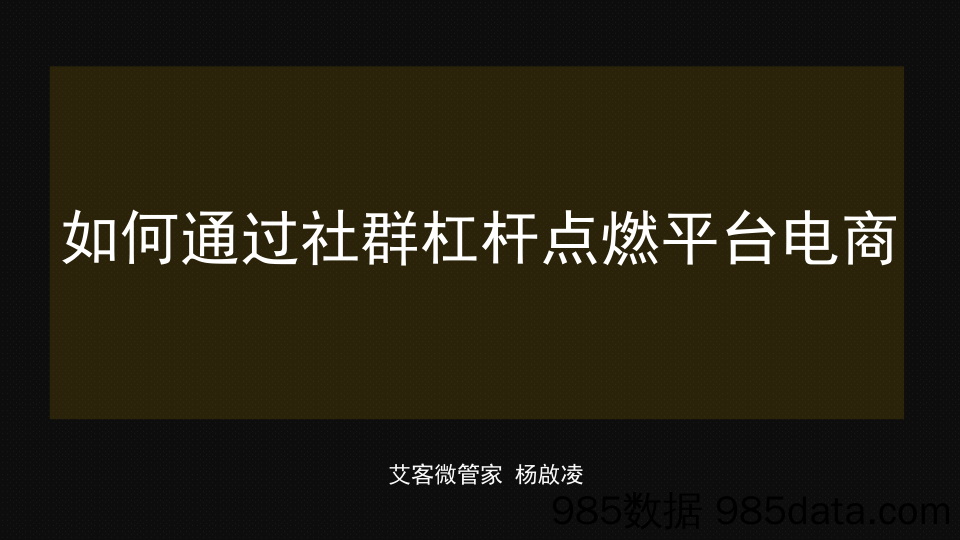 如何通过社群杠杆点燃平台电商

艾客微管家 杨啟凌

985数据 985data.com